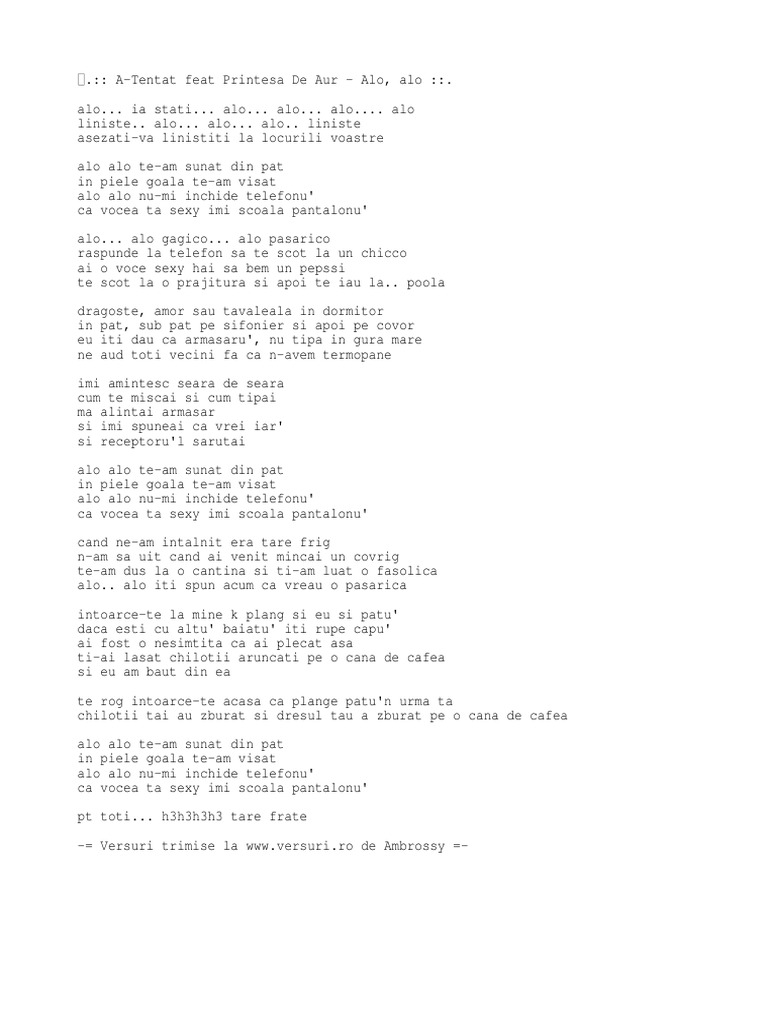 .:: A-Tentat feat Printesa De Aur - Alo, alo ::.

alo... ia stati... alo... alo... alo.... alo
liniste.. alo... alo... alo.. liniste
asezati-va linistiti la locurili voastre

alo alo te-am sunat din pat
in piele goala te-am visat
alo alo nu-mi inchide telefonu'
ca vocea ta sexy imi scoala pantalonu'

alo... alo gagico... alo pasarico
raspunde la telefon sa te scot la un chicco
ai o voce sexy hai sa bem un pepssi
te scot la o prajitura si apoi te iau la.. poola

dragoste, amor sau tavaleala in dormitor
in pat, sub pat pe sifonier si apoi pe covor
eu iti dau ca armasaru', nu tipa in gura mare
ne aud toti vecini fa ca n-avem termopane

imi amintesc seara de seara
cum te miscai si cum tipai
ma alintai armasar
si imi spuneai ca vrei iar'
si receptoru'l sarutai

alo alo te-am sunat din pat
in piele goala te-am visat
alo alo nu-mi inchide telefonu'
ca vocea ta sexy imi scoala pantalonu'

cand ne-am intalnit era tare frig
n-am sa uit cand ai venit mincai un covrig
te-am dus la o cantina si ti-am luat o fasolica
alo.. alo iti spun acum ca vreau o pasarica

intoarce-te la mine k plang si eu si patu'
daca esti cu altu' baiatu' iti rupe capu'
ai fost o nesimtita ca ai plecat asa
ti-ai lasat chilotii aruncati pe o cana de cafea
si eu am baut din ea

te rog intoarce-te acasa ca plange patu'n urma ta
chilotii tai au zburat si dresul tau a zburat pe o cana de cafea

alo alo te-am sunat din pat
in piele goala te-am visat
alo alo nu-mi inchide telefonu'
ca vocea ta sexy imi scoala pantalonu'

pt toti... h3h3h3h3 tare frate

-= Versuri trimise la www.versuri.ro de Ambrossy =-